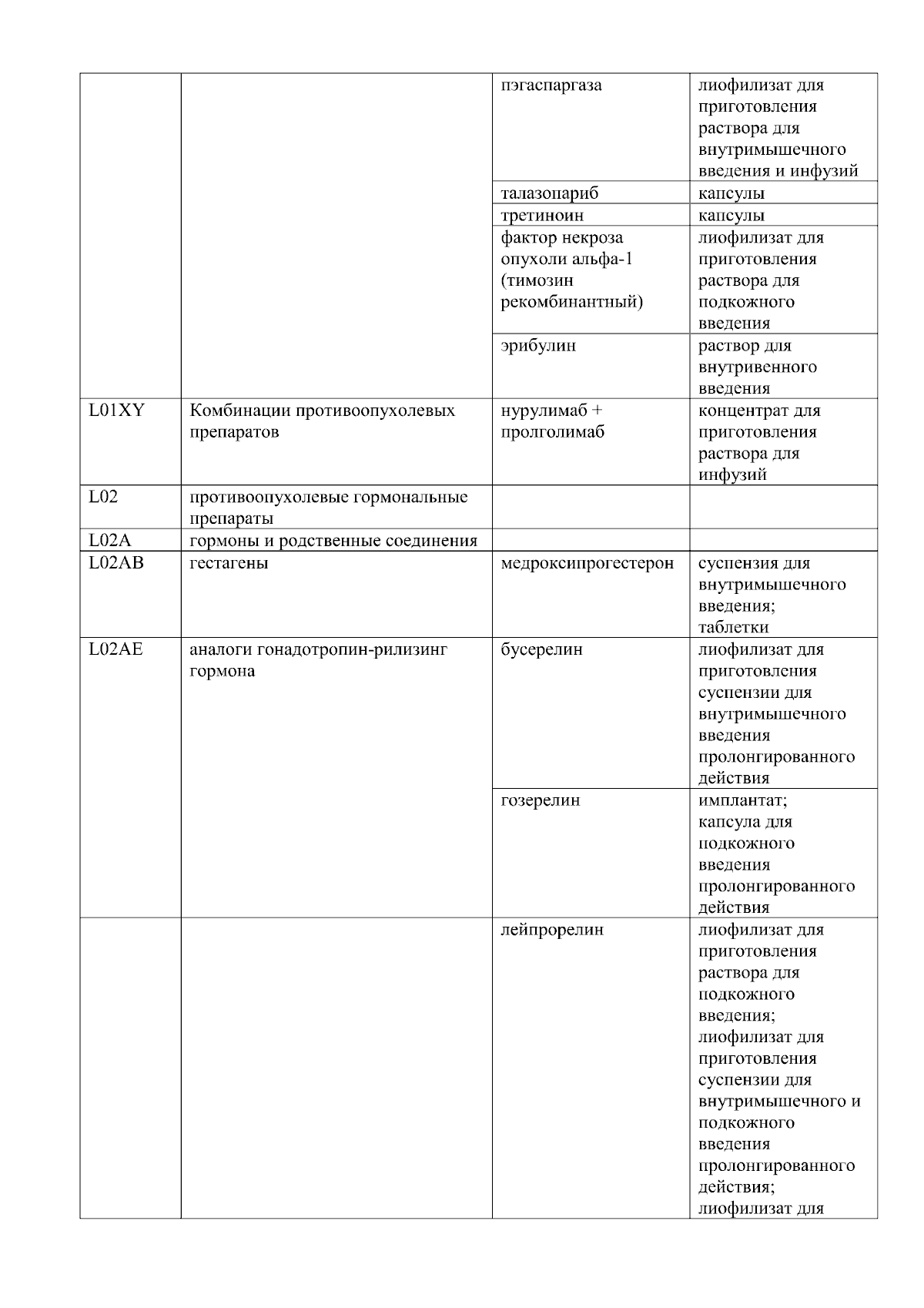 |  |  |  |  |
|---|---|---|---|
|  |  | пэгаспаргаза | лиофилизат для приготовления раствора для внутримышечного введения и инфузий |
|  |  | талазопариб | капсулы |
|  |  | третиноин | капсулы |
|  |  | фактор некроза опухоли альфа-1 (тимозин рекомбинантный) | лиофилизат для приготовления раствора для подкожного введения |
|  |  | эрибулин | раствор для внутривенного введения |
| L01XY | Комбинации противоопухолевых препаратов | нурулимаб + пролголимаб | концентрат для приготовления раствора для инфузий |
| L02 | противоопухолевые гормональные препараты |  |  |
| L02A | гормоны и родственные соединения |  |  |
| L02AB | гестагены | медроксипрогестерон | суспензия для внутримышечного введения; таблетки |
| L02AE | аналоги гонадотропин-рилизинг гормона | бусерелин | лиофилизат для приготовления суспензии для внутримышечного введения пролонгированного действия |
|  |  | гозерелин | имплантат; капсула для подкожного введения пролонгированного действия |
|  |  | лейпрорелин | лиофилизат для приготовления раствора для подкожного введения; лиофилизат для приготовления суспензии для внутримышечного и подкожного введения пролонгированного действия; лиофилизат для |